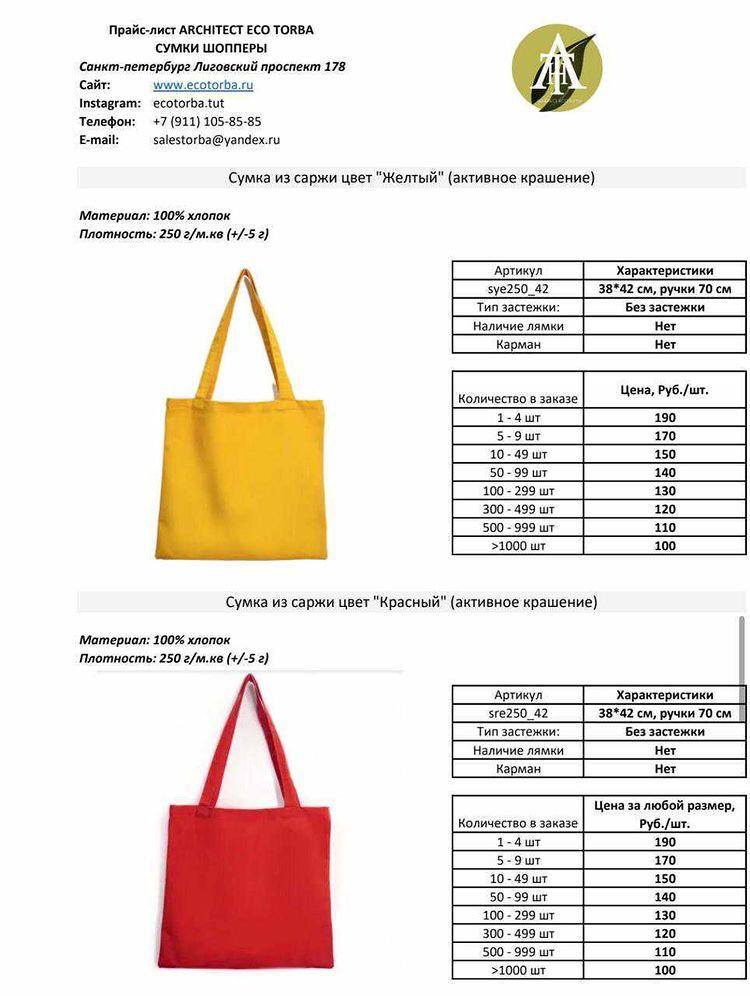 Прайс-лист ARCHITECT ECO TORBA
СУМКИ ШОППЕРЫ
Санкт-петербург Лиговский проспект 178
Сайт: www.ecotorba.ru
Instagram: ecotorba.tut
Телефон: +7 (911) 105-85-85
E-mail: salestorba@yandex.ru

Сумка из саржи цвет "Желтый" (активное крашение)

Материал: 100% хлопок
Плотность: 250 г/м.кв (+/-5 г)

| Артикул | Характеристики |
|---|---|
| sye250_42 | 38*42 см, ручки 70 см |
| Тип застежки: | Без застежки |
| Наличие лямки | Нет |
| Карман | Нет |

| Количество в заказе | Цена, Руб./шт. |
|---|---|
| 1 - 4 шт | 190 |
| 5 - 9 шт | 170 |
| 10 - 49 шт | 150 |
| 50 - 99 шт | 140 |
| 100 - 299 шт | 130 |
| 300 - 499 шт | 120 |
| 500 - 999 шт | 110 |
| >1000 шт | 100 |

Сумка из саржи цвет "Красный" (активное крашение)

Материал: 100% хлопок
Плотность: 250 г/м.кв (+/-5 г)

| Артикул | Характеристики |
|---|---|
| sre250_42 | 38*42 см, ручки 70 см |
| Тип застежки: | Без застежки |
| Наличие лямки | Нет |
| Карман | Нет |

| Количество в заказе | Цена за любой размер, Руб./шт. |
|---|---|
| 1 - 4 шт | 190 |
| 5 - 9 шт | 170 |
| 10 - 49 шт | 150 |
| 50 - 99 шт | 140 |
| 100 - 299 шт | 130 |
| 300 - 499 шт | 120 |
| 500 - 999 шт | 110 |
| >1000 шт | 100 |